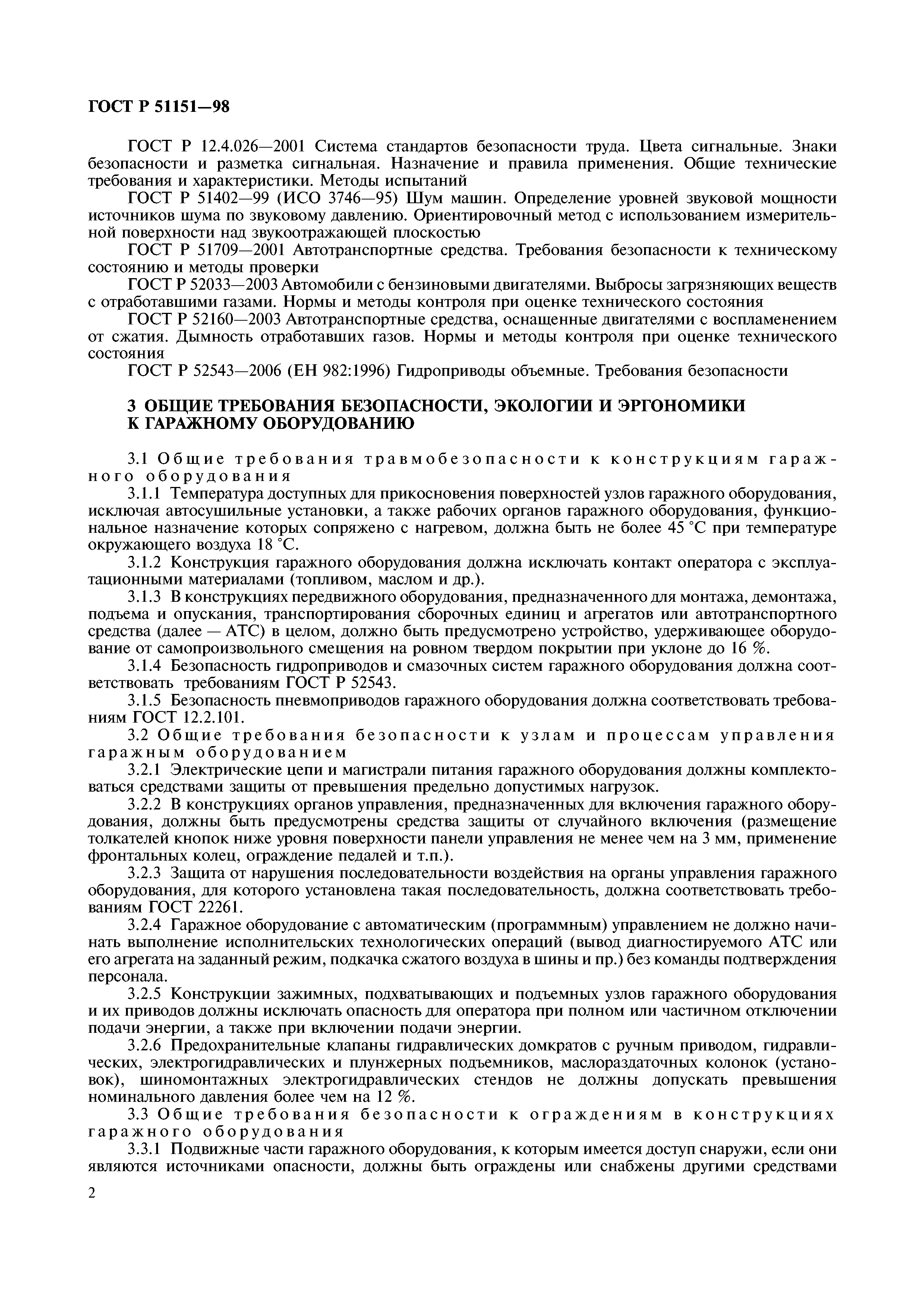 ГОСТ Р 51151—98

ГОСТ Р 12.4.026—2001 Система стандартов безопасности труда. Цвета сигнальные. Знаки безопасности и разметка сигнальная. Назначение и правила применения. Общие технические требования и характеристики. Методы испытаний

ГОСТ Р 51402—99 (ИСО 3746—95) Шум машин. Определение уровней звуковой мощности источников шума по звуковому давлению. Ориентировочный метод с использованием измерительной поверхности над звукоотражающей плоскостью

ГОСТ Р 51709—2001 Автотранспортные средства. Требования безопасности к техническому состоянию и методы проверки

ГОСТ Р 52033—2003 Автомобили с бензиновыми двигателями. Выбросы загрязняющих веществ с отработавшими газами. Нормы и методы контроля при оценке технического состояния

ГОСТ Р 52160—2003 Автотранспортные средства, оснащенные двигателями с воспламенением от сжатия. Дымность отработавших газов. Нормы и методы контроля при оценке технического состояния

ГОСТ Р 52543—2006 (ЕН 982:1996) Гидроприводы объемные. Требования безопасности

3 ОБЩИЕ ТРЕБОВАНИЯ БЕЗОПАСНОСТИ, ЭКОЛОГИИ И ЭРГОНОМИКИ К ГАРАЖНОМУ ОБОРУДОВАНИЮ

3.1 Общие требования травмобезопасности к конструкциям гаражного оборудования

3.1.1 Температура доступных для прикосновения поверхностей узлов гаражного оборудования, исключая автосушильные установки, а также рабочих органов гаражного оборудования, функциональное назначение которых сопряжено с нагревом, должна быть не более 45 °С при температуре окружающего воздуха 18 °С.

3.1.2 Конструкция гаражного оборудования должна исключать контакт оператора с эксплуатационными материалами (топливом, маслом и др.).

3.1.3 В конструкциях передвижного оборудования, предназначенного для монтажа, демонтажа, подъема и опускания, транспортирования сборочных единиц и агрегатов или автотранспортного средства (далее — АТС) в целом, должно быть предусмотрено устройство, удерживающее оборудование от самопроизвольного смещения на ровном твердом покрытии при уклоне до 16 %.

3.1.4 Безопасность гидроприводов и смазочных систем гаражного оборудования должна соответствовать требованиям ГОСТ Р 52543.

3.1.5 Безопасность пневмоприводов гаражного оборудования должна соответствовать требованиям ГОСТ 12.2.101.

3.2 Общие требования безопасности к узлам и процессам управления гаражным оборудованием

3.2.1 Электрические цепи и магистрали питания гаражного оборудования должны комплектоваться средствами защиты от превышения предельно допустимых нагрузок.

3.2.2 В конструкциях органов управления, предназначенных для включения гаражного оборудования, должны быть предусмотрены средства защиты от случайного включения (размещение толкателей кнопок ниже уровня поверхности панели управления не менее чем на 3 мм, применение фронтальных колец, ограждение педалей и т.п.).

3.2.3 Защита от нарушения последовательности воздействия на органы управления гаражного оборудования, для которого установлена такая последовательность, должна соответствовать требованиям ГОСТ 22261.

3.2.4 Гаражное оборудование с автоматическим (программным) управлением не должно начинать выполнение исполнительских технологических операций (вывод диагностируемого АТС или его агрегата на заданный режим, подкачка сжатого воздуха в шины и пр.) без команды подтверждения персонала.

3.2.5 Конструкции зажимных, подхватывающих и подъемных узлов гаражного оборудования и их приводов должны исключать опасность для оператора при полном или частичном отключении подачи энергии, а также при включении подачи энергии.

3.2.6 Предохранительные клапаны гидравлических домкратов с ручным приводом, гидравлических, электрогидравлических и плунжерных подъемников, маслораздаточных колонок (установок), шиномонтажных электрогидравлических стендов не должны допускать превышения номинального давления более чем на 12 %.

3.3 Общие требования безопасности к ограждениям в конструкциях гаражного оборудования

3.3.1 Подвижные части гаражного оборудования, к которым имеется доступ снаружи, если они являются источниками опасности, должны быть ограждены или снабжены другими средствами

2